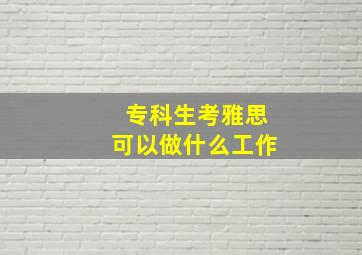 专科生考雅思
可以做什么工作